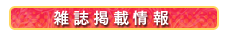 雑誌掲載情報